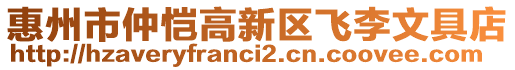 惠州市仲恺高新区飞李文具店
http://hzaveryfranci2.cn.coovee.com